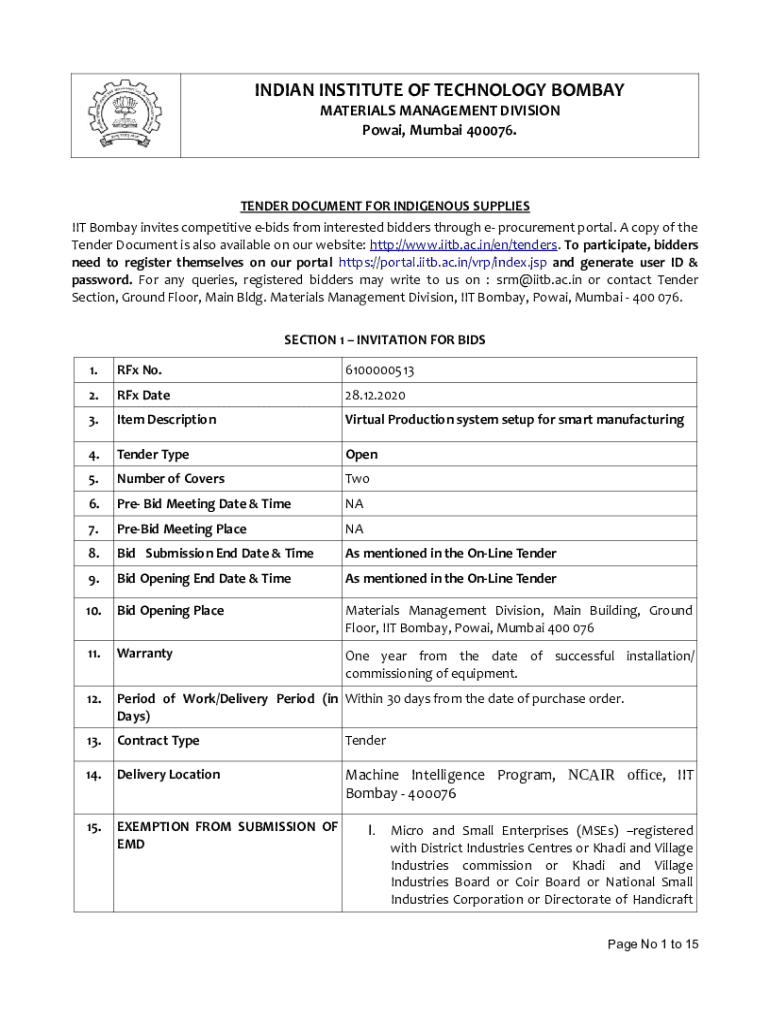 INDIAN INSTITUTE OF TECHNOLOGY BOMBAY
MATERIALS MANAGEMENT DIVISION
Powai, Mumbai 400076.

TENDER DOCUMENT FOR INDIGENOUS SUPPLIES

IIT Bombay invites competitive e-bids from interested bidders through e- procurement portal. A copy of the Tender Document is also available on our website: http://www.iitb.ac.in/en/tenders. To participate, bidders need to register themselves on our portal https://portal.iitb.ac.in/vrp/index.jsp and generate user ID & password. For any queries, registered bidders may write to us on : srm@iitb.ac.in or contact Tender Section, Ground Floor, Main Bldg. Materials Management Division, IIT Bombay, Powai, Mumbai - 400 076.

SECTION 1 – INVITATION FOR BIDS

| 1. | RFx No. | 6100000513 |
|---|---|---|
| 2. | RFx Date | 28.12.2020 |
| 3. | Item Description | Virtual Production system setup for smart manufacturing |
| 4. | Tender Type | Open |
| 5. | Number of Covers | Two |
| 6. | Pre- Bid Meeting Date & Time | NA |
| 7. | Pre-Bid Meeting Place | NA |
| 8. | Bid Submission End Date & Time | As mentioned in the On-Line Tender |
| 9. | Bid Opening End Date & Time | As mentioned in the On-Line Tender |
| 10. | Bid Opening Place | Materials Management Division, Main Building, Ground Floor, IIT Bombay, Powai, Mumbai 400 076 |
| 11. | Warranty | One year from the date of successful installation/ commissioning of equipment. |
| 12. | Period of Work/Delivery Period (in Days) | Within 30 days from the date of purchase order. |
| 13. | Contract Type | Tender |
| 14. | Delivery Location | Machine Intelligence Program, NCAIR office, IIT Bombay - 400076 |
| 15. | EXEMPTION FROM SUBMISSION OF EMD | I. Micro and Small Enterprises (MSEs) –registered with District Industries Centres or Khadi and Village Industries commission or Khadi and Village Industries Board or Coir Board or National Small Industries Corporation or Directorate of Handicraft |

Page No 1 to 15